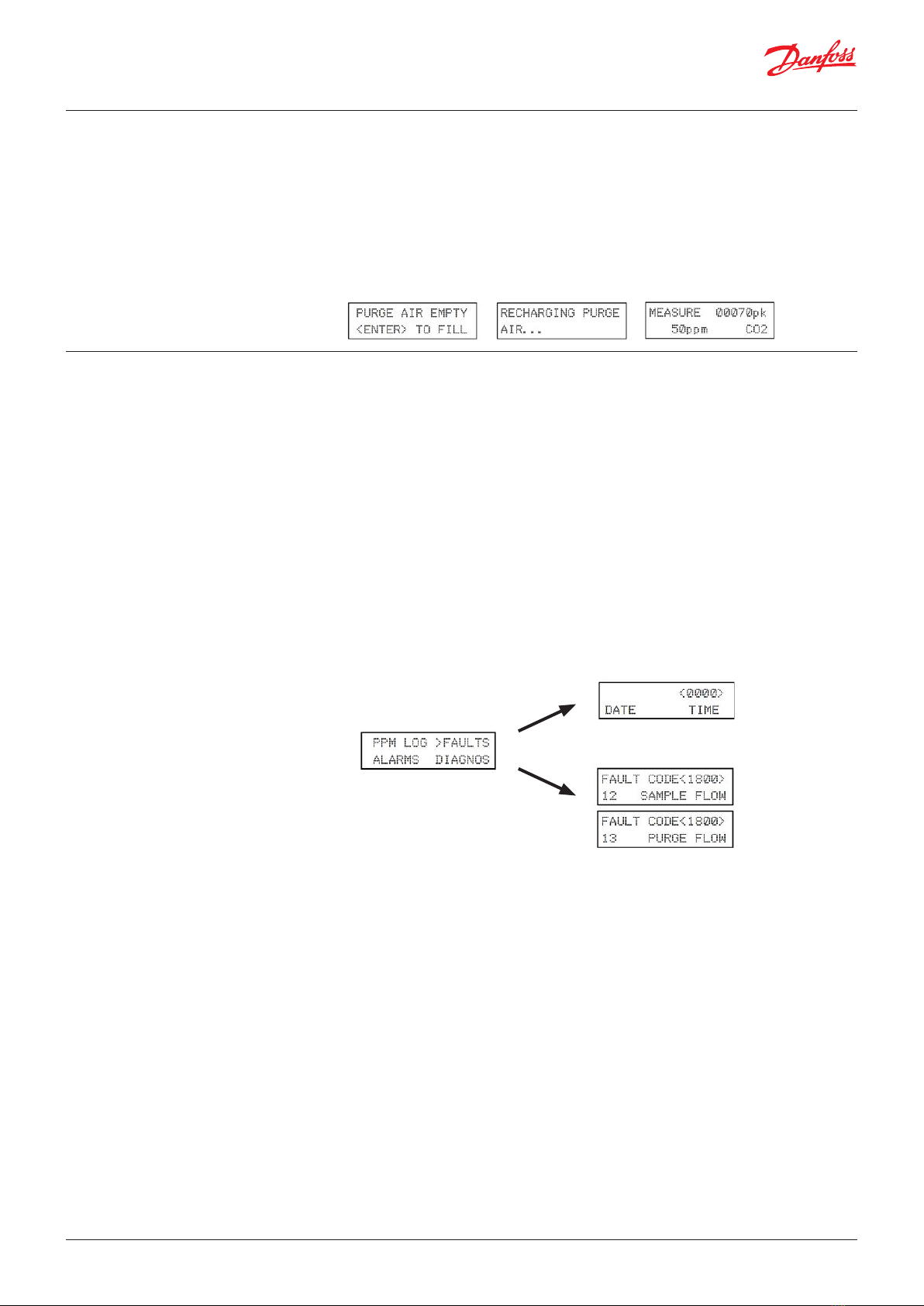 Danfoss

PURGE AIR EMPTY
<ENTER> TO FILL

RECHARGING PURGE
AIR...

MEASURE 00070pk
50ppm CO2

PPM LOG >FAULTS
ALARMS DIAGNOS

<0000>
DATE TIME

FAULT CODE<1800>
12 SAMPLE FLOW

FAULT CODE<1800>
13 PURGE FLOW